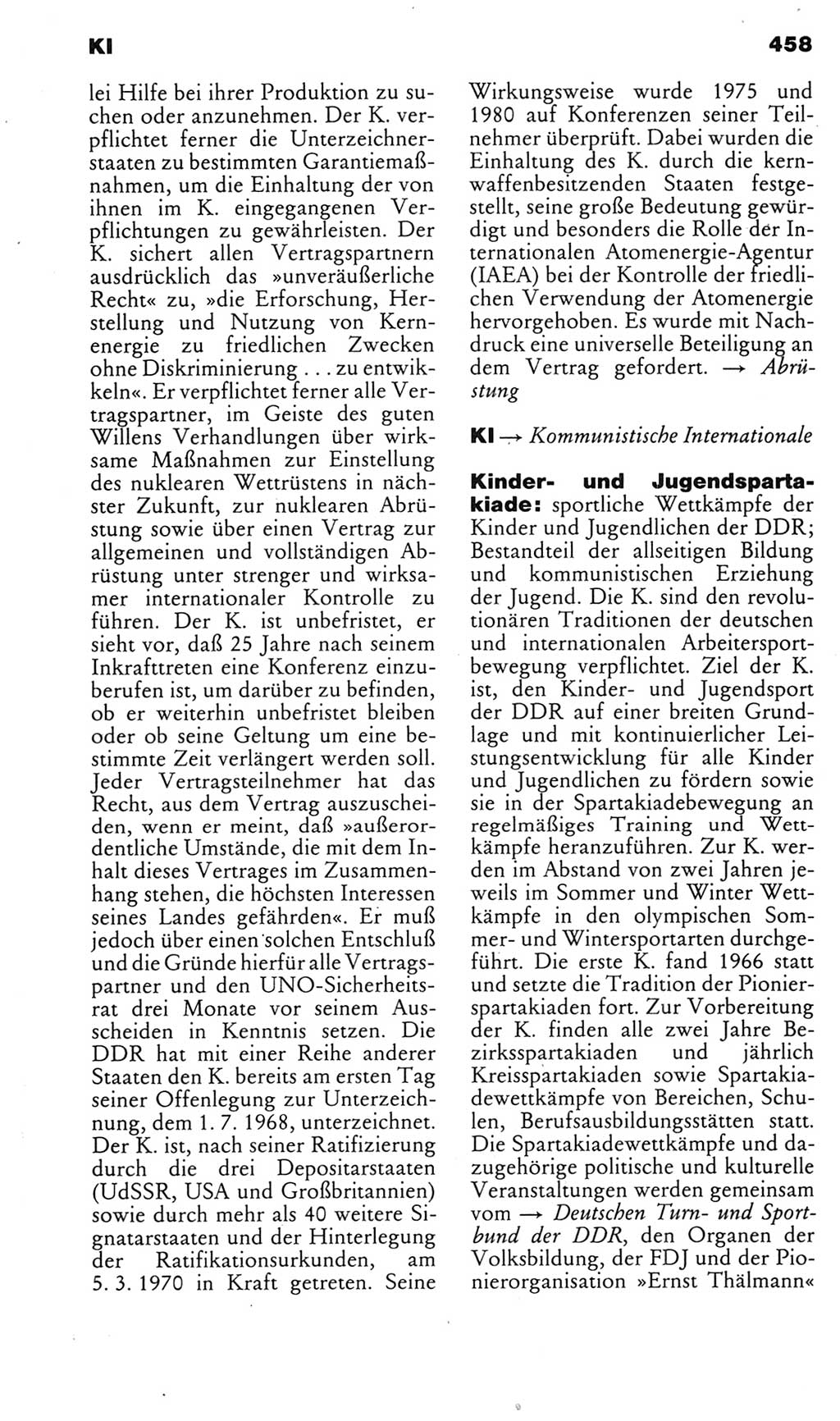 KI

458

lei Hilfe bei ihrer Produktion zu suchen oder anzunehmen. Der K. verpflichtet ferner die Unterzeichnerstaaten zu bestimmten Garantiemaßnahmen, um die Einhaltung der von ihnen im K. eingegangenen Verpflichtungen zu gewährleisten. Der K. sichert allen Vertragspartnern ausdrücklich das »unveräußerliche Recht« zu, »die Erforschung, Herstellung und Nutzung von Kernenergie zu friedlichen Zwecken ohne Diskriminierung . . . zu entwikkeln«. Er verpflichtet ferner alle Vertragspartner, im Geiste des guten Willens Verhandlungen über wirksame Maßnahmen zur Einstellung des nuklearen Wettrüstens in nächster Zukunft, zur nuklearen Abrüstung sowie über einen Vertrag zur allgemeinen und vollständigen Abrüstung unter strenger und wirksamer internationaler Kontrolle zu führen. Der K. ist unbefristet, er sieht vor, daß 25 Jahre nach seinem Inkrafttreten eine Konferenz einzuberufen ist, um darüber zu befinden, ob er weiterhin unbefristet bleiben oder ob seine Geltung um eine bestimmte Zeit verlängert werden soll. Jeder Vertragsteilnehmer hat das Recht, aus dem Vertrag auszuscheiden, wenn er meint, daß »außerordentliche Umstände, die mit dem Inhalt dieses Vertrages im Zusammenhang stehen, die höchsten Interessen seines Landes gefährden«. Er muß jedoch über einen solchen Entschluß und die Gründe hierfür alle Vertragspartner und den UNO-Sicherheitsrat drei Monate vor seinem Ausscheiden in Kenntnis setzen. Die DDR hat mit einer Reihe anderer Staaten den K. bereits am ersten Tag seiner Offenlegung zur Unterzeichnung, dem 1. 7. 1968, unterzeichnet. Der K. ist, nach seiner Ratifizierung durch die drei Depositarstaaten (UdSSR, USA und Großbritannien) sowie durch mehr als 40 weitere Signatarstaaten und der Hinterlegung der Ratifikationsurkunden, am 5. 3. 1970 in Kraft getreten. Seine Wirkungsweise wurde 1975 und 1980 auf Konferenzen seiner Teilnehmer überprüft. Dabei wurden die Einhaltung des K. durch die kernwaffenbesitzenden Staaten festgestellt, seine große Bedeutung gewürdigt und besonders die Rolle der Internationalen Atomenergie-Agentur (IAEA) bei der Kontrolle der friedlichen Verwendung der Atomenergie hervorgehoben. Es wurde mit Nachdruck eine universelle Beteiligung an dem Vertrag gefordert. → Abrüstung

KI → Kommunistische Internationale

Kinder- und Jugendspartakiade: sportliche Wettkämpfe der Kinder und Jugendlichen der DDR; Bestandteil der allseitigen Bildung und kommunistischen Erziehung der Jugend. Die K. sind den revolutionären Traditionen der deutschen und internationalen Arbeitersportbewegung verpflichtet. Ziel der K. ist, den Kinder- und Jugendsport der DDR auf einer breiten Grundlage und mit kontinuierlicher Leistungsentwicklung für alle Kinder und Jugendlichen zu fördern sowie sie in der Spartakiadebewegung an regelmäßiges Training und Wettkämpfe heranzuführen. Zur K. werden im Abstand von zwei Jahren jeweils im Sommer und Winter Wettkämpfe in den olympischen Sommer- und Wintersportarten durchgeführt. Die erste K. fand 1966 statt und setzte die Tradition der Pionierspartakiaden fort. Zur Vorbereitung der K. finden alle zwei Jahre Bezirksspartakiaden und jährlich Kreisspartakiaden sowie Spartakiadewettkämpfe von Bereichen, Schulen, Berufsausbildungsstätten statt. Die Spartakiadewettkämpfe und dazugehörige politische und kulturelle Veranstaltungen werden gemeinsam vom → Deutschen Turn- und Sportbund der DDR, den Organen der Volksbildung, der FDJ und der Pionierorganisation »Ernst Thälmann«